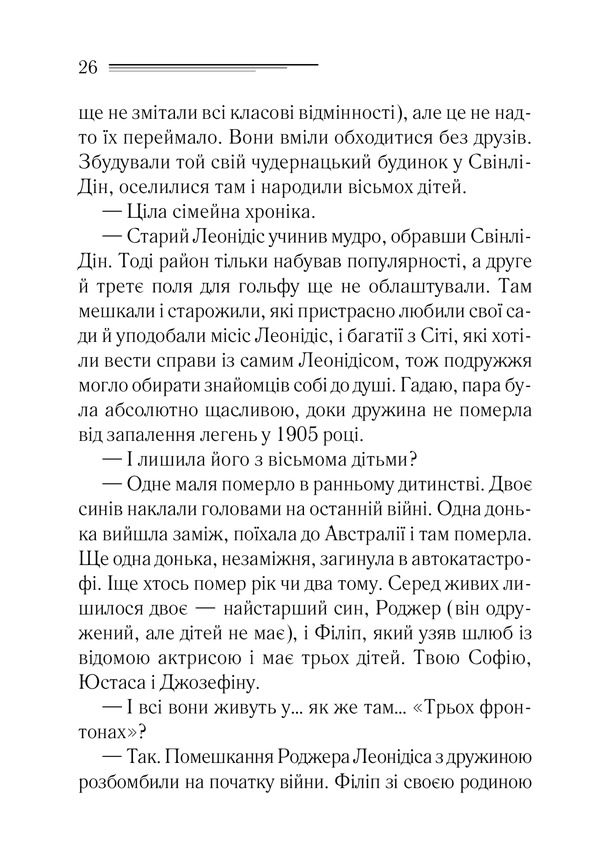 26

ще не змітали всі класові відмінності), але це не надто їх переймало. Вони вміли обходитися без друзів. Збудували той свій чудернацький будинок у Свінлі-Дін, оселилися там і народили вісьмох дітей.

— Ціла сімейна хроніка.

— Старий Леонідіс учинив мудро, обравши Свінлі-Дін. Тоді район тільки набував популярності, а друге й третє поля для гольфу ще не облаштували. Там мешкали і старожили, які пристрасно любили свої сади й уподобали місіс Леонідіс, і багатії з Сіті, які хотіли вести справи із самим Леонідісом, тож подружжя могло обирати знайомців собі до душі. Гадаю, пара була абсолютно щасливою, доки дружина не померла від запалення легень у 1905 році.

— І лишила його з вісьмома дітьми?

— Одне маля померло в ранньому дитинстві. Двоє синів наклали головами на останній війні. Одна донька вийшла заміж, поїхала до Австралії і там померла. Ще одна донька, незаміжня, загинула в автокатастрофі. Іще хтось помер рік чи два тому. Серед живих лишилося двоє — найстарший син, Роджер (він одружений, але дітей не має), і Філіп, який узяв шлюб із відомою актрисою і має трьох дітей. Твою Софію, Юстаса і Джозефіну.

— І всі вони живуть у... як же там... «Трьох фронтонах»?

— Так. Помешкання Роджера Леонідіса з дружиною розбомбили на початку війни. Філіп зі своєю родиною